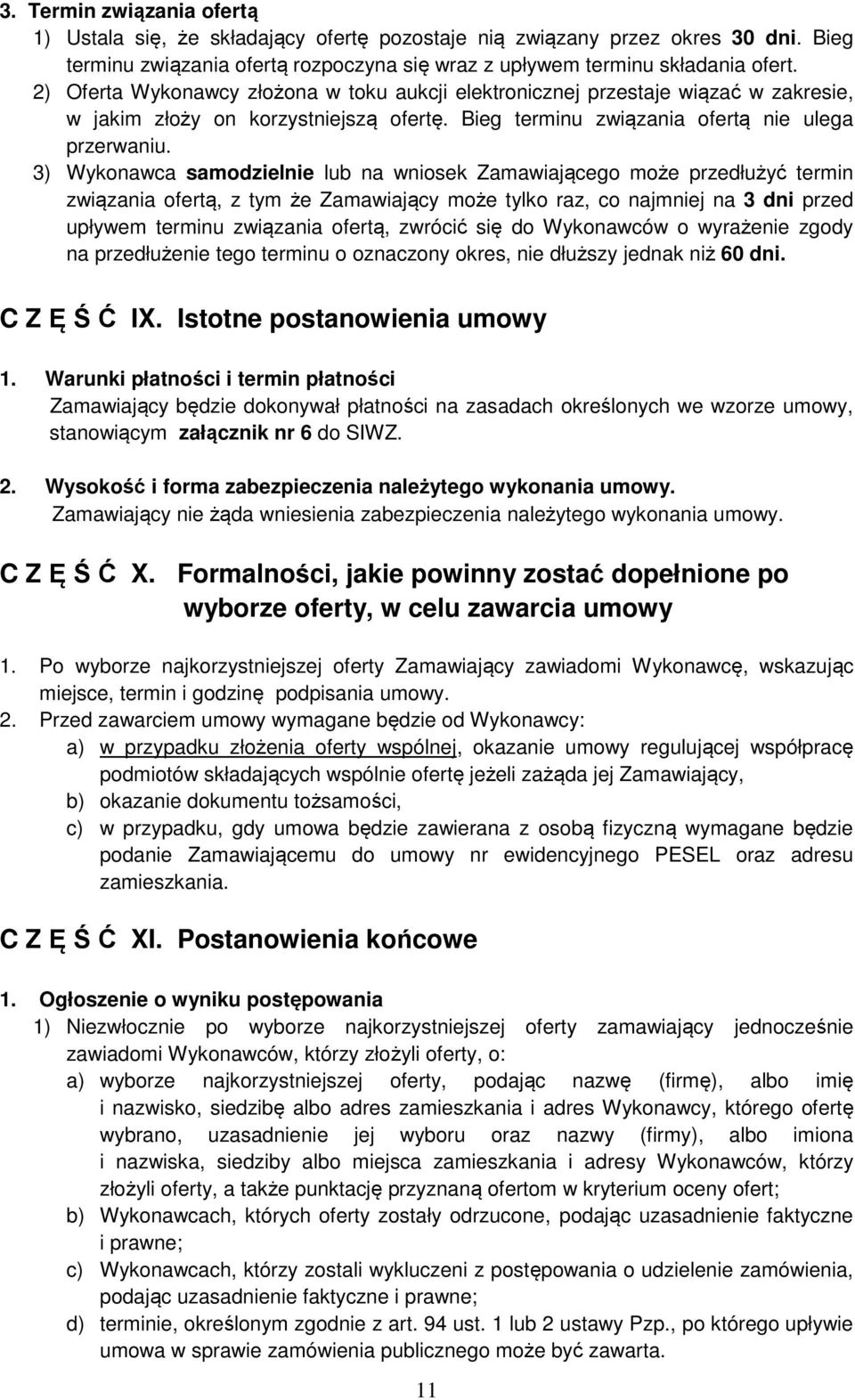 3. Termin związania ofertą

1) Ustala się, że składający ofertę pozostaje nią związany przez okres 30 dni. Bieg terminu związania ofertą rozpoczyna się wraz z upływem terminu składania ofert.

2) Oferta Wykonawcy złożona w toku aukcji elektronicznej przestaje wiązać w zakresie, w jakim złoży on korzystniejszą ofertę. Bieg terminu związania ofertą nie ulega przerwaniu.

3) Wykonawca samodzielnie lub na wniosek Zamawiającego może przedłużyć termin związania ofertą, z tym że Zamawiający może tylko raz, co najmniej na 3 dni przed upływem terminu związania ofertą, zwrócić się do Wykonawców o wyrażenie zgody na przedłużenie tego terminu o oznaczony okres, nie dłuższy jednak niż 60 dni.

C Z Ę Ś Ć IX. Istotne postanowienia umowy

1. Warunki płatności i termin płatności
Zamawiający będzie dokonywał płatności na zasadach określonych we wzorze umowy, stanowiącym załącznik nr 6 do SIWZ.

2. Wysokość i forma zabezpieczenia należytego wykonania umowy.
Zamawiający nie żąda wniesienia zabezpieczenia należytego wykonania umowy.

C Z Ę Ś Ć X. Formalności, jakie powinny zostać dopełnione po wyborze oferty, w celu zawarcia umowy

1. Po wyborze najkorzystniejszej oferty Zamawiający zawiadomi Wykonawcę, wskazując miejsce, termin i godzinę podpisania umowy.

2. Przed zawarciem umowy wymagane będzie od Wykonawcy:
a) w przypadku złożenia oferty wspólnej, okazanie umowy regulującej współpracę podmiotów składających wspólnie ofertę jeżeli zażąda jej Zamawiający,
b) okazanie dokumentu tożsamości,
c) w przypadku, gdy umowa będzie zawierana z osobą fizyczną wymagane będzie podanie Zamawiającemu do umowy nr ewidencyjnego PESEL oraz adresu zamieszkania.

C Z Ę Ś Ć XI. Postanowienia końcowe

1. Ogłoszenie o wyniku postępowania
1) Niezwłocznie po wyborze najkorzystniejszej oferty zamawiający jednocześnie zawiadomi Wykonawców, którzy złożyli oferty, o:
a) wyborze najkorzystniejszej oferty, podając nazwę (firmę), albo imię i nazwisko, siedzibę albo adres zamieszkania i adres Wykonawcy, którego ofertę wybrano, uzasadnienie jej wyboru oraz nazwy (firmy), albo imiona i nazwiska, siedziby albo miejsca zamieszkania i adresy Wykonawców, którzy złożyli oferty, a także punktację przyznaną ofertom w kryterium oceny ofert;
b) Wykonawcach, których oferty zostały odrzucone, podając uzasadnienie faktyczne i prawne;
c) Wykonawcach, którzy zostali wykluczeni z postępowania o udzielenie zamówienia, podając uzasadnienie faktyczne i prawne;
d) terminie, określonym zgodnie z art. 94 ust. 1 lub 2 ustawy Pzp., po którego upływie umowa w sprawie zamówienia publicznego może być zawarta.

11